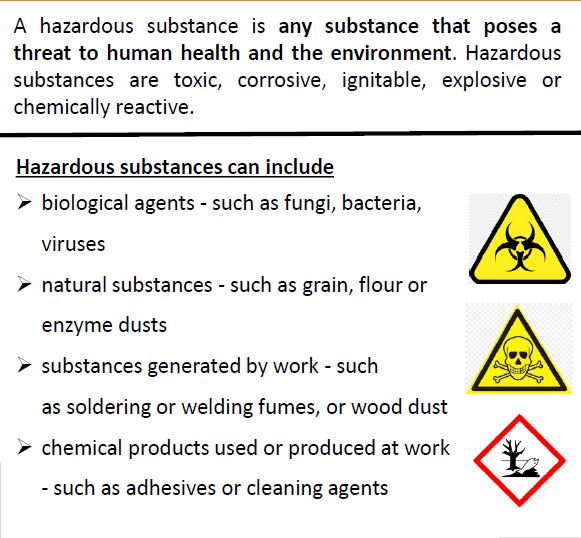 A hazardous substance is any substance that poses a threat to human health and the environment. Hazardous substances are toxic, corrosive, ignitable, explosive or chemically reactive.

Hazardous substances can include

➢ biological agents - such as fungi, bacteria, viruses

➢ natural substances - such as grain, flour or enzyme dusts

➢ substances generated by work - such as soldering or welding fumes, or wood dust

➢ chemical products used or produced at work - such as adhesives or cleaning agents